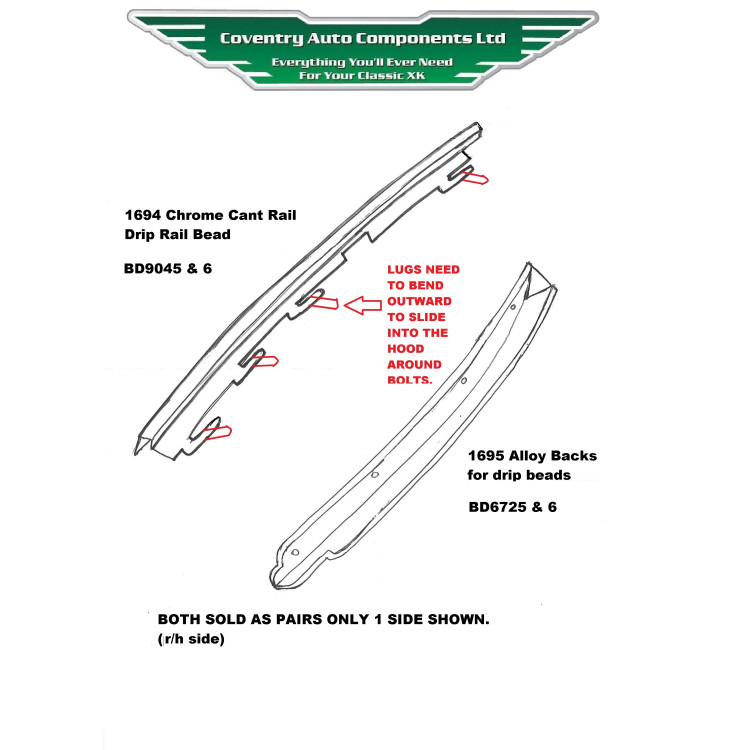 Coventry Auto Components Ltd
Everything You'll Ever Need
For Your Classic XK

1694 Chrome Cant Rail
Drip Rail Bead

BD9045 & 6

LUGS NEED TO BEND OUTWARD TO SLIDE INTO THE HOOD AROUND BOLTS.

1695 Alloy Backs
for drip beads

BD6725 & 6

BOTH SOLD AS PAIRS ONLY 1 SIDE SHOWN.
(r/h side)